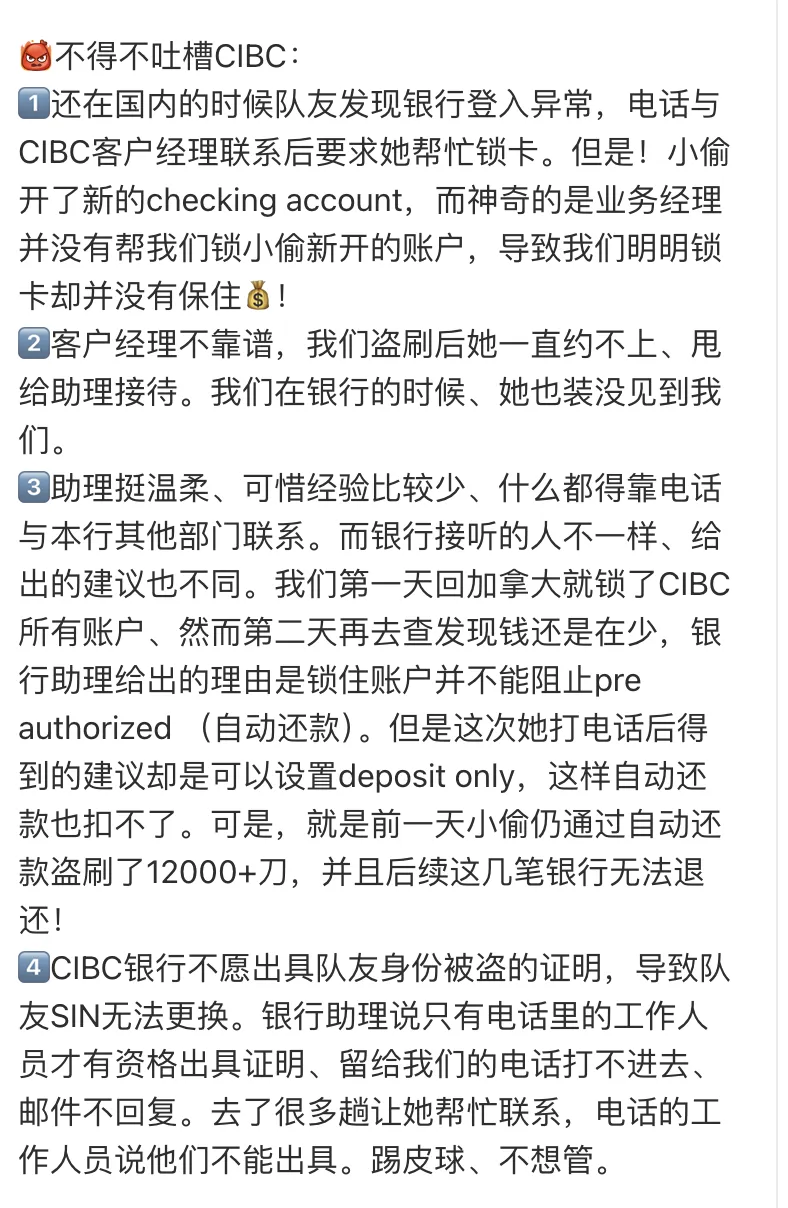 👿不得不吐槽CIBC：
1️⃣还在国内的时候队友发现银行登入异常，电话与CIBC客户经理联系后要求她帮忙锁卡。但是！小偷开了新的checking account，而神奇的是业务经理并没有帮我们锁小偷新开的账户，导致我们明明锁卡却并没有保住💰！
2️⃣客户经理不靠谱，我们盗刷后她一直约不上、甩给助理接待。我们在银行的时候、她也装没见到我们。
3️⃣助理挺温柔、可惜经验比较少、什么都得靠电话与本行其他部门联系。而银行接听的人不一样、给出的建议也不同。我们第一天回加拿大就锁了CIBC所有账户、然而第二天再去查发现钱还是在少，银行助理给出的理由是锁住账户并不能阻止pre authorized （自动还款）。但是这次她打电话后得到的建议却是可以设置deposit only，这样自动还款也扣不了。可是，就是前一天小偷仍通过自动还款盗刷了12000+刀，并且后续这几笔银行无法退还！
4️⃣CIBC银行不愿出具队友身份被盗的证明，导致队友SIN无法更换。银行助理说只有电话里的工作人员才有资格出具证明、留给我们的电话打不进去、邮件不回复。去了很多趟让她帮忙联系，电话的工作人员说他们不能出具。踢皮球、不想管。